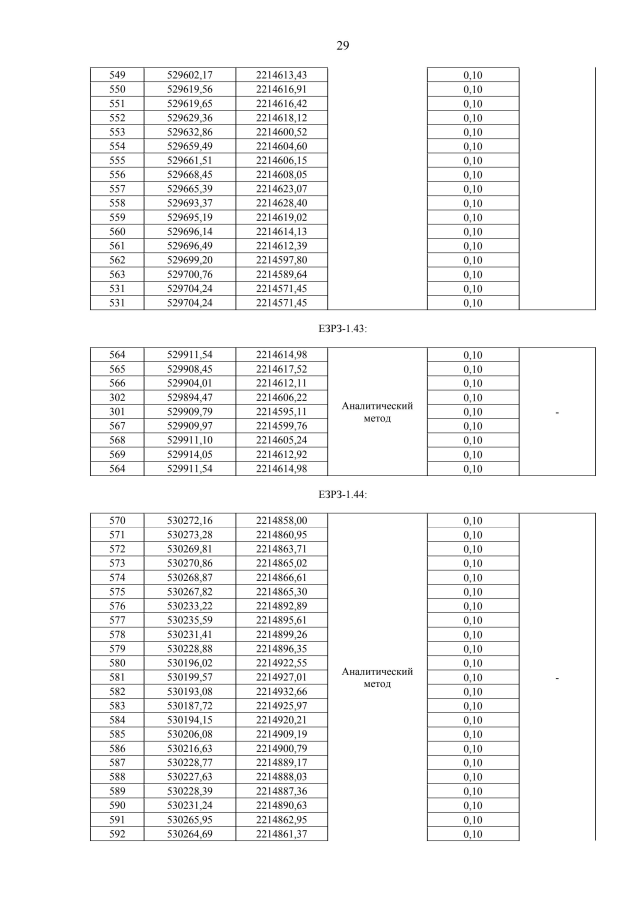 29

| 549 | 529602,17 | 2214613,43 |  | 0,10 |  |
|---|---|---|---|---|---|
| 550 | 529619,56 | 2214616,91 |  | 0,10 |  |
| 551 | 529619,65 | 2214616,42 |  | 0,10 |  |
| 552 | 529629,36 | 2214618,12 |  | 0,10 |  |
| 553 | 529632,86 | 2214600,52 |  | 0,10 |  |
| 554 | 529659,49 | 2214604,60 |  | 0,10 |  |
| 555 | 529661,51 | 2214606,15 |  | 0,10 |  |
| 556 | 529668,45 | 2214608,05 |  | 0,10 |  |
| 557 | 529665,39 | 2214623,07 |  | 0,10 |  |
| 558 | 529693,37 | 2214628,40 |  | 0,10 |  |
| 559 | 529695,19 | 2214619,02 |  | 0,10 |  |
| 560 | 529696,14 | 2214614,13 |  | 0,10 |  |
| 561 | 529696,49 | 2214612,39 |  | 0,10 |  |
| 562 | 529699,20 | 2214597,80 |  | 0,10 |  |
| 563 | 529700,76 | 2214589,64 |  | 0,10 |  |
| 531 | 529704,24 | 2214571,45 |  | 0,10 |  |
| 531 | 529704,24 | 2214571,45 |  | 0,10 |  |

ЕЗРЗ-1.43:

| 564 | 529911,54 | 2214614,98 | Аналитический метод | 0,10 | - |
|---|---|---|---|---|---|
| 565 | 529908,45 | 2214617,52 |  | 0,10 |  |
| 566 | 529904,01 | 2214612,11 |  | 0,10 |  |
| 302 | 529894,47 | 2214606,22 |  | 0,10 |  |
| 301 | 529909,79 | 2214595,11 |  | 0,10 |  |
| 567 | 529909,97 | 2214599,76 |  | 0,10 |  |
| 568 | 529911,10 | 2214605,24 |  | 0,10 |  |
| 569 | 529914,05 | 2214612,92 |  | 0,10 |  |
| 564 | 529911,54 | 2214614,98 |  | 0,10 |  |

ЕЗРЗ-1.44:

| 570 | 530272,16 | 2214858,00 | Аналитический метод | 0,10 | - |
|---|---|---|---|---|---|
| 571 | 530273,28 | 2214860,95 |  | 0,10 |  |
| 572 | 530269,81 | 2214863,71 |  | 0,10 |  |
| 573 | 530270,86 | 2214865,02 |  | 0,10 |  |
| 574 | 530268,87 | 2214866,61 |  | 0,10 |  |
| 575 | 530267,82 | 2214865,30 |  | 0,10 |  |
| 576 | 530233,22 | 2214892,89 |  | 0,10 |  |
| 577 | 530235,59 | 2214895,61 |  | 0,10 |  |
| 578 | 530231,41 | 2214899,26 |  | 0,10 |  |
| 579 | 530228,88 | 2214896,35 |  | 0,10 |  |
| 580 | 530196,02 | 2214922,55 |  | 0,10 |  |
| 581 | 530199,57 | 2214927,01 |  | 0,10 |  |
| 582 | 530193,08 | 2214932,66 |  | 0,10 |  |
| 583 | 530187,72 | 2214925,97 |  | 0,10 |  |
| 584 | 530194,15 | 2214920,21 |  | 0,10 |  |
| 585 | 530206,08 | 2214909,19 |  | 0,10 |  |
| 586 | 530216,63 | 2214900,79 |  | 0,10 |  |
| 587 | 530228,77 | 2214889,17 |  | 0,10 |  |
| 588 | 530227,63 | 2214888,03 |  | 0,10 |  |
| 589 | 530228,39 | 2214887,36 |  | 0,10 |  |
| 590 | 530231,24 | 2214890,63 |  | 0,10 |  |
| 591 | 530265,95 | 2214862,95 |  | 0,10 |  |
| 592 | 530264,69 | 2214861,37 |  | 0,10 |  |